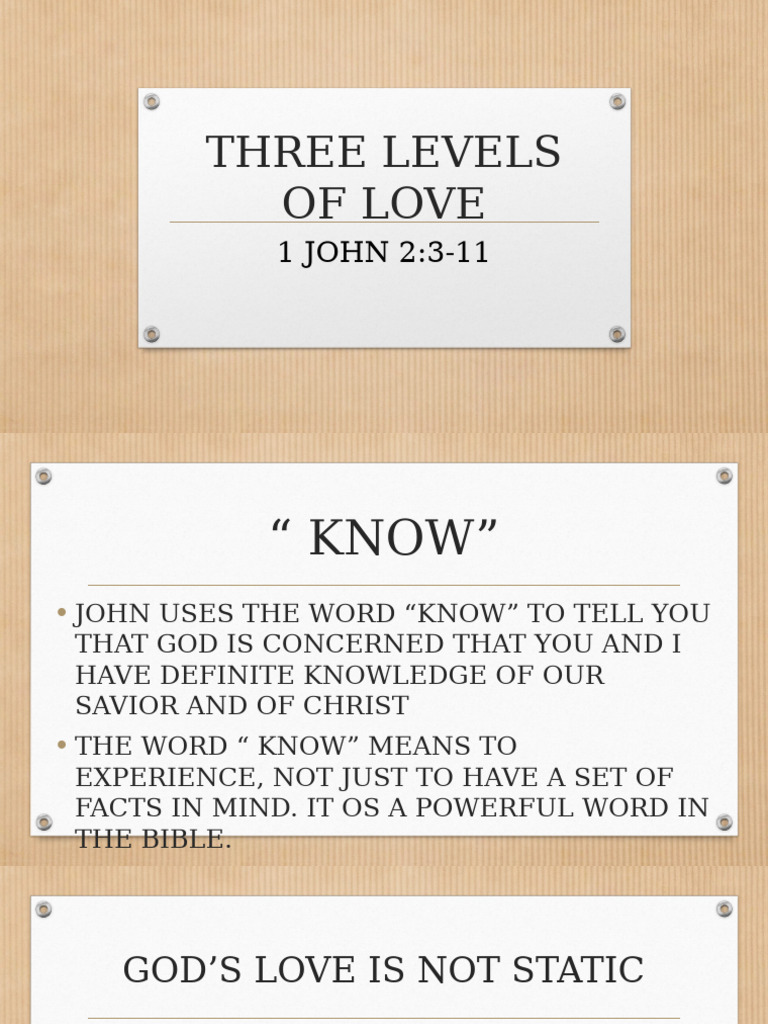 THREE LEVELS OF LOVE

1 JOHN 2:3-11

“ KNOW”

• JOHN USES THE WORD “KNOW” TO TELL YOU THAT GOD IS CONCERNED THAT YOU AND I HAVE DEFINITE KNOWLEDGE OF OUR SAVIOR AND OF CHRIST

• THE WORD “ KNOW” MEANS TO EXPERIENCE, NOT JUST TO HAVE A SET OF FACTS IN MIND. IT OS A POWERFUL WORD IN THE BIBLE.

GOD’S LOVE IS NOT STATIC